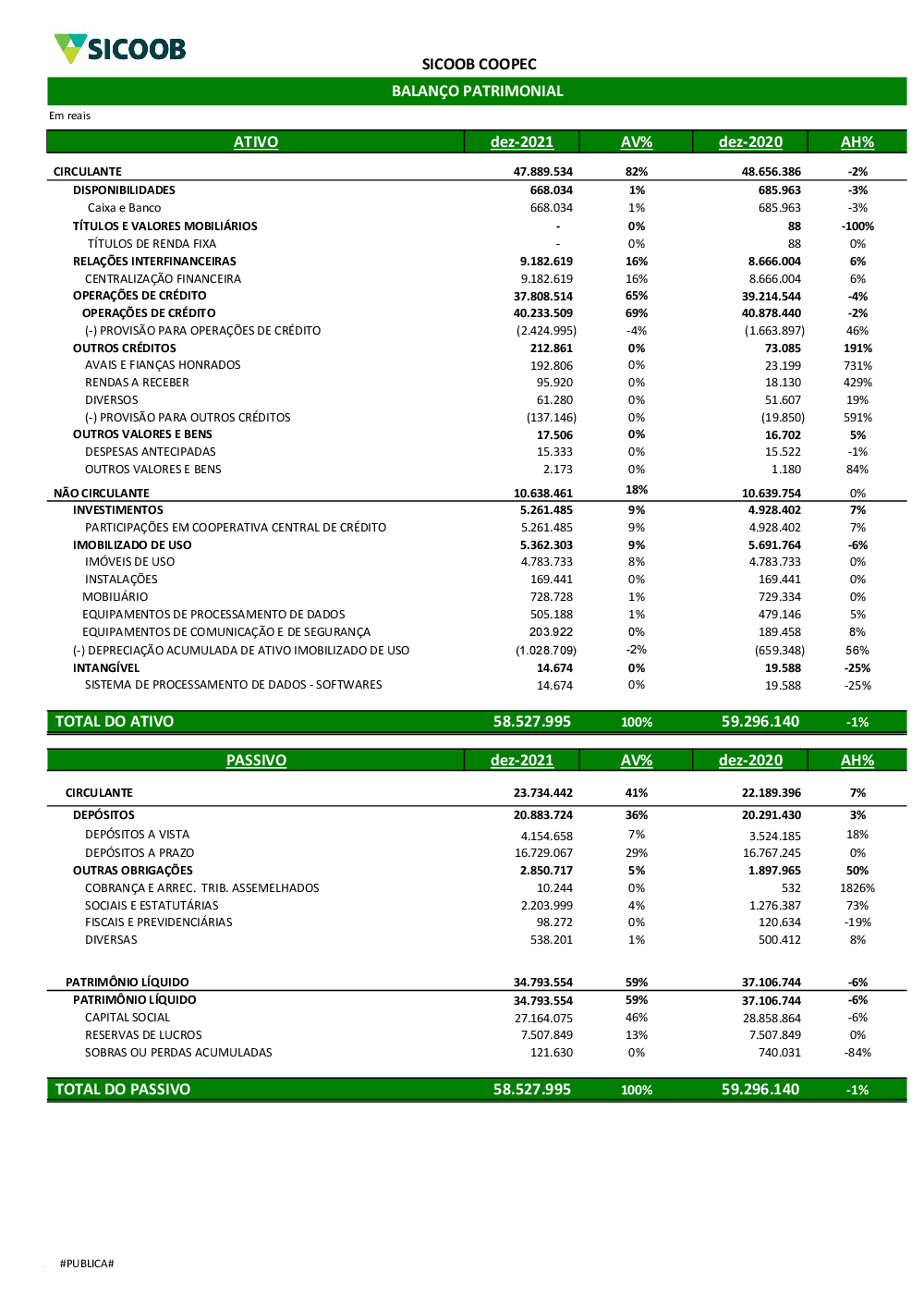 SICOOB

SICOOB COOPEC

BALANÇO PATRIMONIAL

Em reais

| ATIVO | dez-2021 | AV% | dez-2020 | AH% |
|---|---|---|---|---|
| CIRCULANTE | 47.889.534 | 82% | 48.656.386 | -2% |
| DISPONIBILIDADES | 668.034 | 1% | 685.963 | -3% |
| Caixa e Banco | 668.034 | 1% | 685.963 | -3% |
| TÍTULOS E VALORES MOBILIÁRIOS | - | 0% | 88 | -100% |
| TÍTULOS DE RENDA FIXA | - | 0% | 88 | 0% |
| RELAÇÕES INTERFINANCEIRAS | 9.182.619 | 16% | 8.666.004 | 6% |
| CENTRALIZAÇÃO FINANCEIRA | 9.182.619 | 16% | 8.666.004 | 6% |
| OPERAÇÕES DE CRÉDITO | 37.808.514 | 65% | 39.214.544 | -4% |
| OPERAÇÕES DE CRÉDITO | 40.233.509 | 69% | 40.878.440 | -2% |
| (-) PROVISÃO PARA OPERAÇÕES DE CRÉDITO | (2.424.995) | -4% | (1.663.897) | 46% |
| OUTROS CRÉDITOS | 212.861 | 0% | 73.085 | 191% |
| AVAIS E FIANÇAS HONRADOS | 192.806 | 0% | 23.199 | 731% |
| RENDAS A RECEBER | 95.920 | 0% | 18.130 | 429% |
| DIVERSOS | 61.280 | 0% | 51.607 | 19% |
| (-) PROVISÃO PARA OUTROS CRÉDITOS | (137.146) | 0% | (19.850) | 591% |
| OUTROS VALORES E BENS | 17.506 | 0% | 16.702 | 5% |
| DESPESAS ANTECIPADAS | 15.333 | 0% | 15.522 | -1% |
| OUTROS VALORES E BENS | 2.173 | 0% | 1.180 | 84% |
| NÃO CIRCULANTE | 10.638.461 | 18% | 10.639.754 | 0% |
| INVESTIMENTOS | 5.261.485 | 9% | 4.928.402 | 7% |
| PARTICIPAÇÕES EM COOPERATIVA CENTRAL DE CRÉDITO | 5.261.485 | 9% | 4.928.402 | 7% |
| IMOBILIZADO DE USO | 5.362.303 | 9% | 5.691.764 | -6% |
| IMÓVEIS DE USO | 4.783.733 | 8% | 4.783.733 | 0% |
| INSTALAÇÕES | 169.441 | 0% | 169.441 | 0% |
| MOBILIÁRIO | 728.728 | 1% | 729.334 | 0% |
| EQUIPAMENTOS DE PROCESSAMENTO DE DADOS | 505.188 | 1% | 479.146 | 5% |
| EQUIPAMENTOS DE COMUNICAÇÃO E DE SEGURANÇA | 203.922 | 0% | 189.458 | 8% |
| (-) DEPRECIAÇÃO ACUMULADA DE ATIVO IMOBILIZADO DE USO | (1.028.709) | -2% | (659.348) | 56% |
| INTANGÍVEL | 14.674 | 0% | 19.588 | -25% |
| SISTEMA DE PROCESSAMENTO DE DADOS - SOFTWARES | 14.674 | 0% | 19.588 | -25% |
| TOTAL DO ATIVO | 58.527.995 | 100% | 59.296.140 | -1% |

| PASSIVO | dez-2021 | AV% | dez-2020 | AH% |
|---|---|---|---|---|
| CIRCULANTE | 23.734.442 | 41% | 22.189.396 | 7% |
| DEPÓSITOS | 20.883.724 | 36% | 20.291.430 | 3% |
| DEPÓSITOS A VISTA | 4.154.658 | 7% | 3.524.185 | 18% |
| DEPÓSITOS A PRAZO | 16.729.067 | 29% | 16.767.245 | 0% |
| OUTRAS OBRIGAÇÕES | 2.850.717 | 5% | 1.897.965 | 50% |
| COBRANÇA E ARREC. TRIB. ASSEMELHADOS | 10.244 | 0% | 532 | 1826% |
| SOCIAIS E ESTATUTÁRIAS | 2.203.999 | 4% | 1.276.387 | 73% |
| FISCAIS E PREVIDENCIÁRIAS | 98.272 | 0% | 120.634 | -19% |
| DIVERSAS | 538.201 | 1% | 500.412 | 8% |
| PATRIMÔNIO LÍQUIDO | 34.793.554 | 59% | 37.106.744 | -6% |
| PATRIMÔNIO LÍQUIDO | 34.793.554 | 59% | 37.106.744 | -6% |
| CAPITAL SOCIAL | 27.164.075 | 46% | 28.858.864 | -6% |
| RESERVAS DE LUCROS | 7.507.849 | 13% | 7.507.849 | 0% |
| SOBRAS OU PERDAS ACUMULADAS | 121.630 | 0% | 740.031 | -84% |
| TOTAL DO PASSIVO | 58.527.995 | 100% | 59.296.140 | -1% |

#PUBLICA#